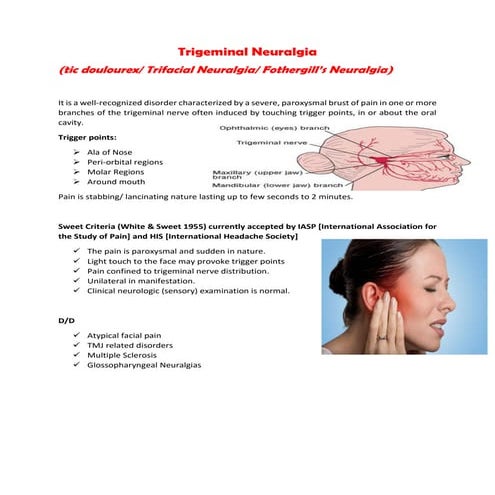 Trigeminal Neuralgia
(tic doulourex/ Trifacial Neuralgia/ Fothergill's Neuralgia)

It is a well-recognized disorder characterized by a severe, paroxysmal brust of pain in one or more branches of the trigeminal nerve often induced by touching trigger points, in or about the oral cavity.

Trigger points:
➢ Ala of Nose
➢ Peri-orbital regions
➢ Molar Regions
➢ Around mouth

Ophthalmic (eyes) branch
Trigeminal nerve
Maxillary (upper jaw) branch
Mandibular (lower jaw) branch

Pain is stabbing/ lancinating nature lasting up to few seconds to 2 minutes.

Sweet Criteria (White & Sweet 1955) currently accepted by IASP [International Association for the Study of Pain] and HIS [International Headache Society]
✓ The pain is paroxysmal and sudden in nature.
✓ Light touch to the face may provoke trigger points
✓ Pain confined to trigeminal nerve distribution.
✓ Unilateral in manifestation.
✓ Clinical neurologic (sensory) examination is normal.

D/D
✓ Atypical facial pain
✓ TMJ related disorders
✓ Multiple Sclerosis
✓ Glossopharyngeal Neuralgias